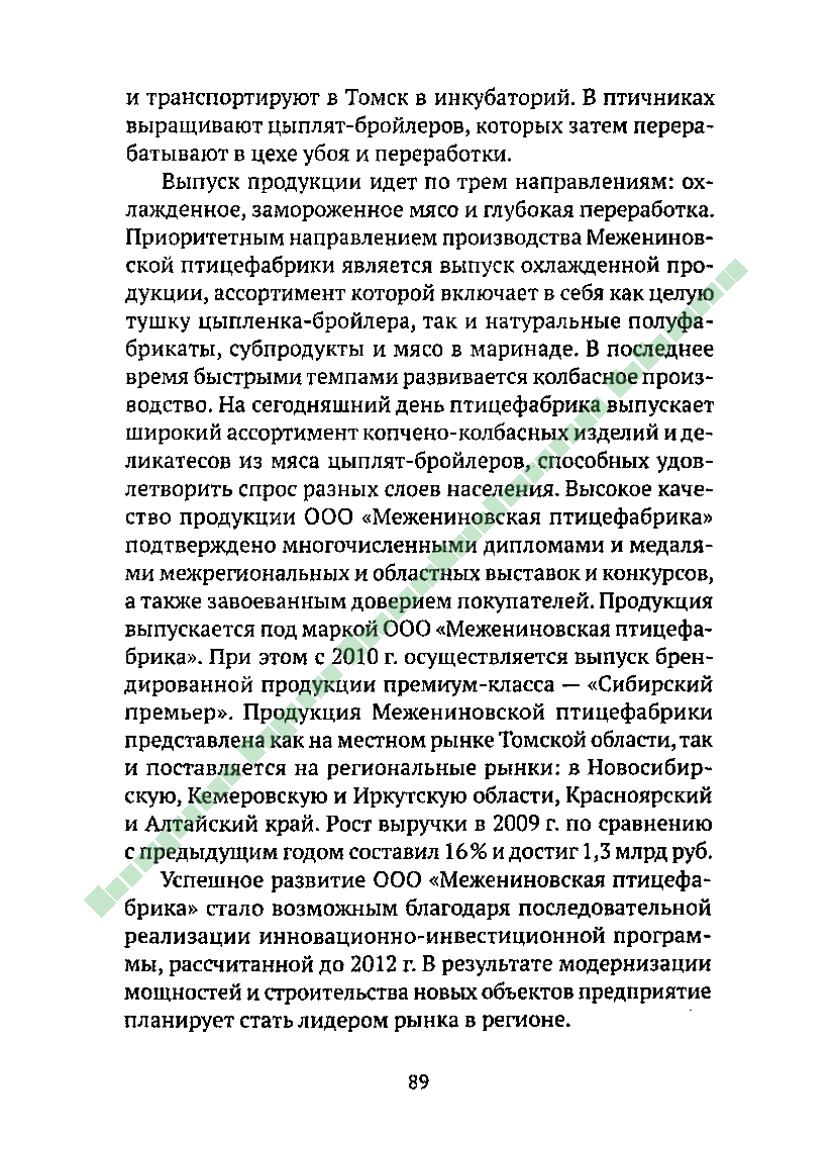 и транспортируют в Томск в инкубаторий. В птичниках выращивают цыплят-бройлеров, которых затем перерабатывают в цехе убоя и переработки.

Выпуск продукции идет по трем направлениям: охлажденное, замороженное мясо и глубокая переработка. Приоритетным направлением производства Межениновской птицефабрики является выпуск охлажденной продукции, ассортимент которой включает в себя как целую тушку цыпленка-бройлера, так и натуральные полуфабрикаты, субпродукты и мясо в маринаде. В последнее время быстрыми темпами развивается колбасное производство. На сегодняшний день птицефабрика выпускает широкий ассортимент копчено-колбасных изделий и деликатесов из мяса цыплят-бройлеров, способных удовлетворить спрос разных слоев населения. Высокое качество продукции ООО «Межениновская птицефабрика» подтверждено многочисленными дипломами и медалями межрегиональных и областных выставок и конкурсов, а также завоеванным доверием покупателей. Продукция выпускается под маркой ООО «Межениновская птицефабрика». При этом с 2010 г. осуществляется выпуск брендированной продукции премиум-класса — «Сибирский премьер». Продукция Межениновской птицефабрики представлена как на местном рынке Томской области, так и поставляется на региональные рынки: в Новосибирскую, Кемеровскую и Иркутскую области, Красноярский и Алтайский край. Рост выручки в 2009 г. по сравнению с предыдущим годом составил 16% и достиг 1,3 млрд руб.

Успешное развитие ООО «Межениновская птицефабрика» стало возможным благодаря последовательной реализации инновационно-инвестиционной программы, рассчитанной до 2012 г. В результате модернизации мощностей и строительства новых объектов предприятие планирует стать лидером рынка в регионе.

89